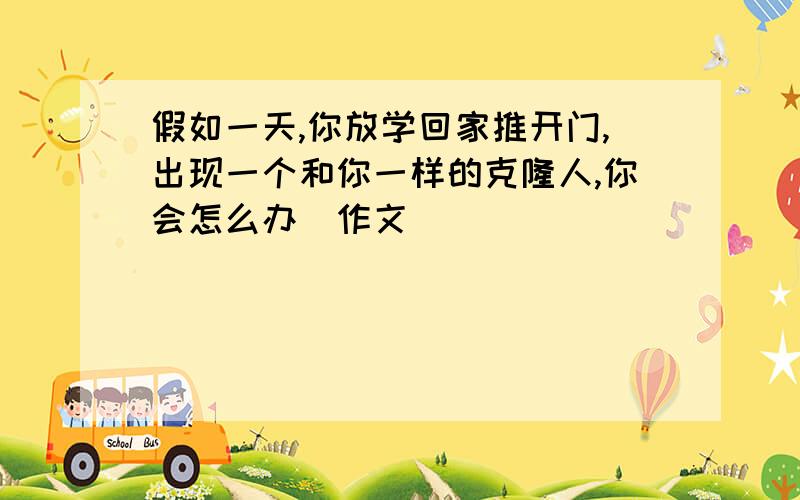 假如一天,你放学回家推开门,出现一个和你一样的克隆人,你会怎么办 作文

5

9

School Bus